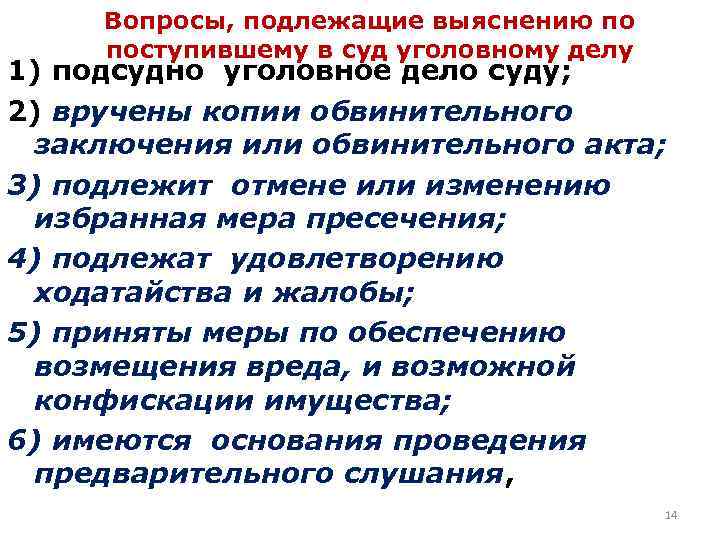 Вопросы, подлежащие выяснению по поступившему в суд уголовному делу

1) подсудно уголовное дело суду;

2) вручены копии обвинительного заключения или обвинительного акта;

3) подлежит отмене или изменению избранная мера пресечения;

4) подлежат удовлетворению ходатайства и жалобы;

5) приняты меры по обеспечению возмещения вреда, и возможной конфискации имущества;

6) имеются основания проведения предварительного слушания,

14